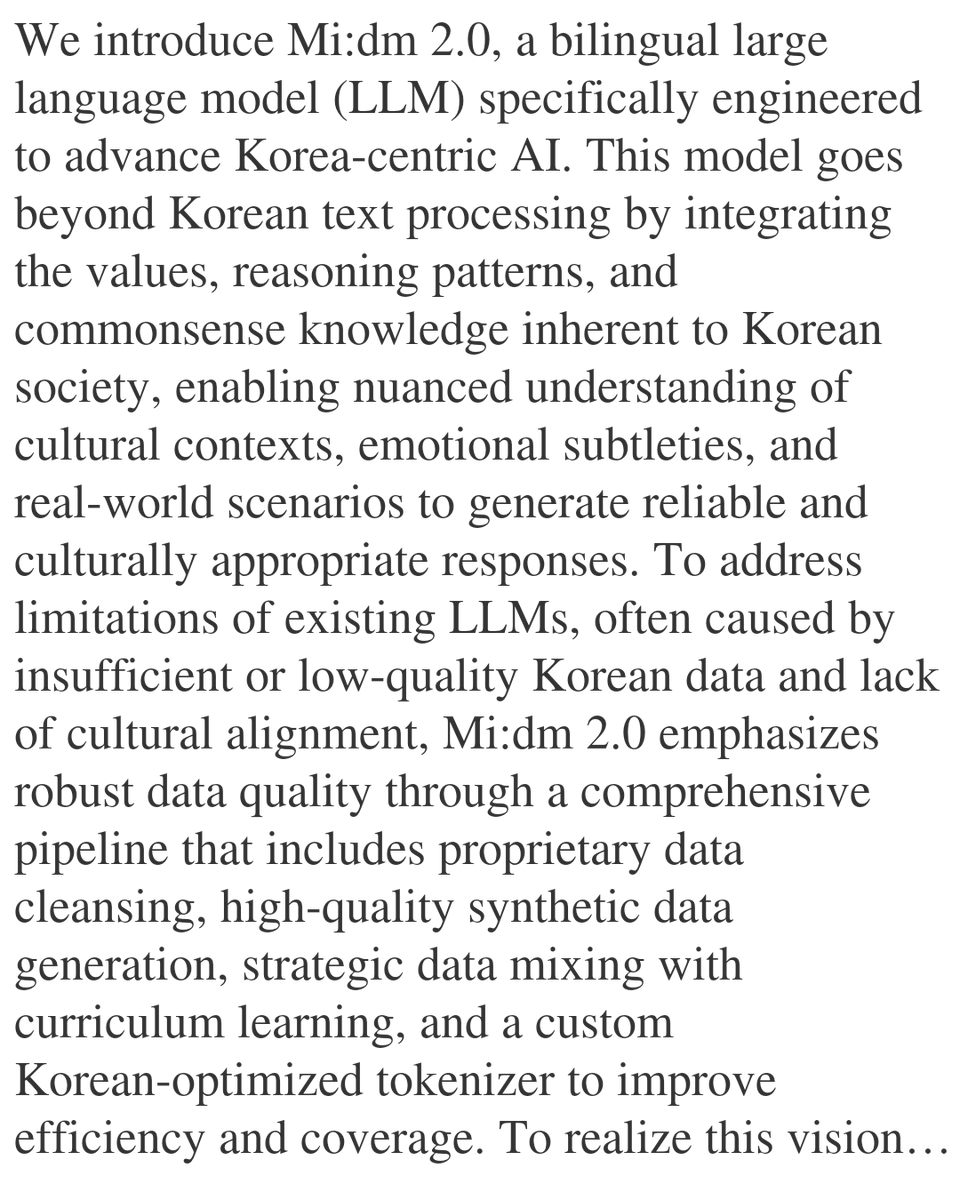 We introduce Mi:dm 2.0, a bilingual large language model (LLM) specifically engineered to advance Korea-centric AI. This model goes beyond Korean text processing by integrating the values, reasoning patterns, and commonsense knowledge inherent to Korean society, enabling nuanced understanding of cultural contexts, emotional subtleties, and real-world scenarios to generate reliable and culturally appropriate responses. To address limitations of existing LLMs, often caused by insufficient or low-quality Korean data and lack of cultural alignment, Mi:dm 2.0 emphasizes robust data quality through a comprehensive pipeline that includes proprietary data cleansing, high-quality synthetic data generation, strategic data mixing with curriculum learning, and a custom Korean-optimized tokenizer to improve efficiency and coverage. To realize this vision…